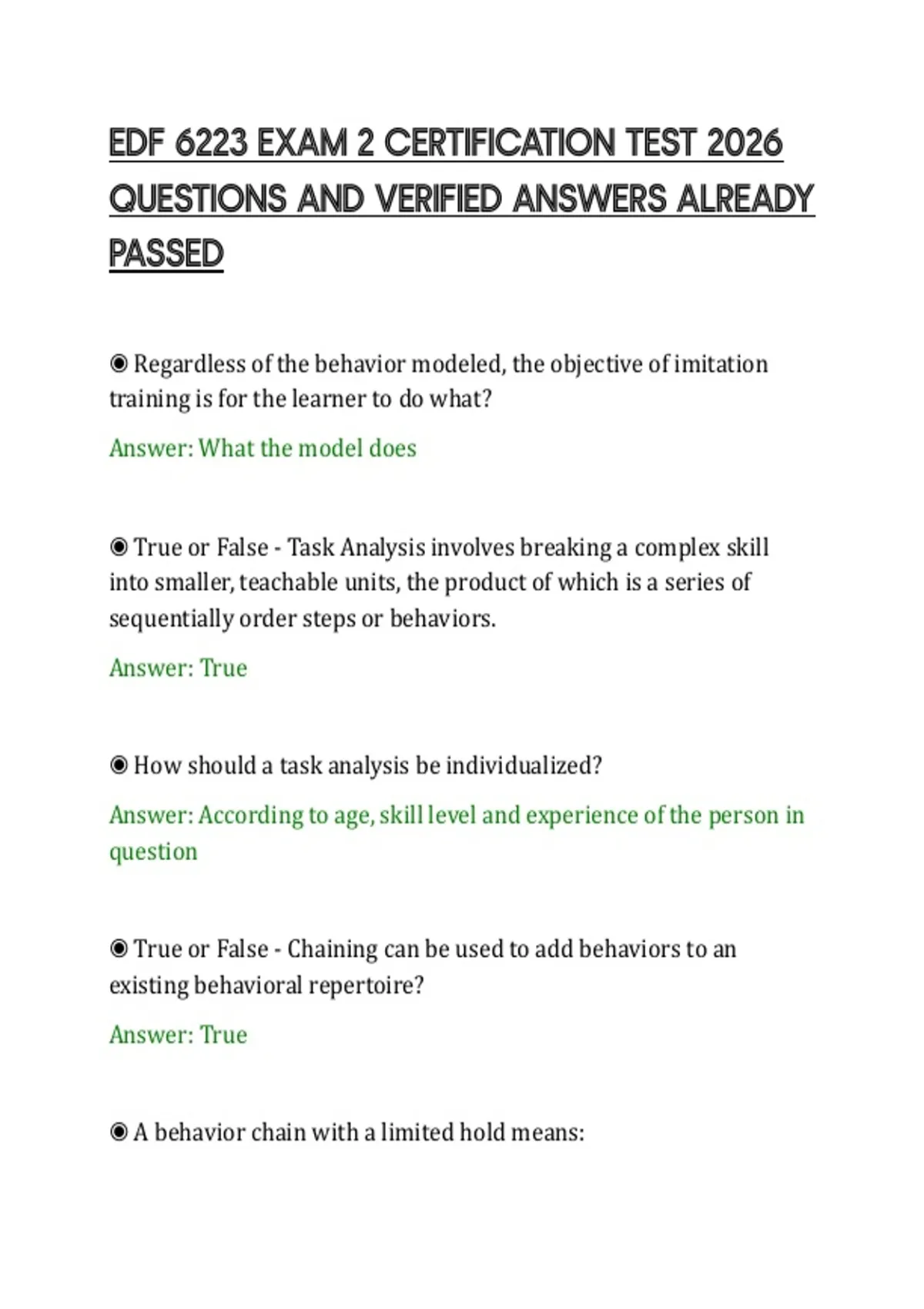 EDF 6223 EXAM 2 CERTIFICATION TEST 2026 QUESTIONS AND VERIFIED ANSWERS ALREADY PASSED

◉ Regardless of the behavior modeled, the objective of imitation training is for the learner to do what?

Answer: What the model does

◉ True or False - Task Analysis involves breaking a complex skill into smaller, teachable units, the product of which is a series of sequentially order steps or behaviors.

Answer: True

◉ How should a task analysis be individualized?

Answer: According to age, skill level and experience of the person in question

◉ True or False - Chaining can be used to add behaviors to an existing behavioral repertoire?

Answer: True

◉ A behavior chain with a limited hold means: